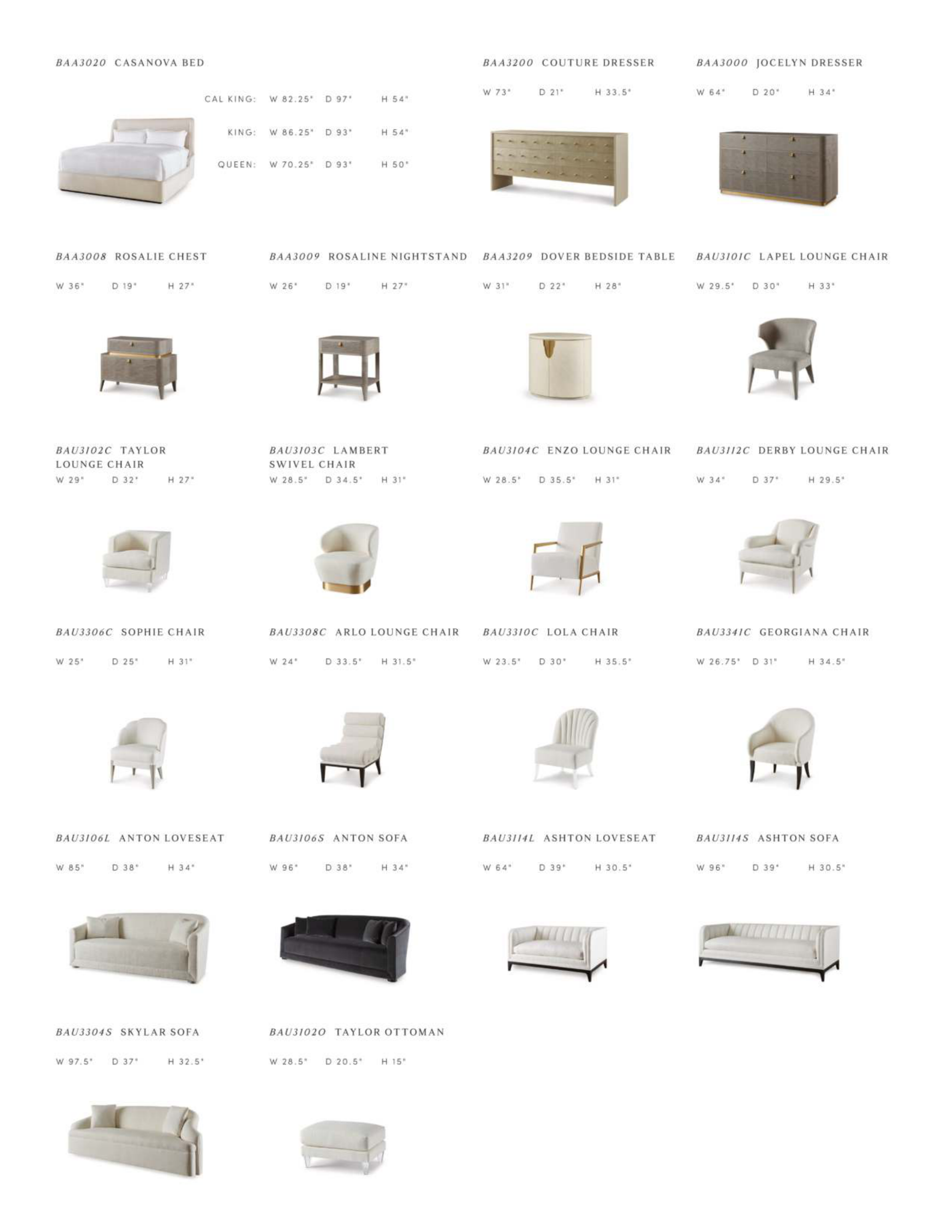 BAA3020 CASANOVA BED

CAL KING: W 82.25" D 97" H 54"

KING: W 86.25" D 93" H 54"

QUEEN: W 70.25" D 93" H 50"

BAA3200 COUTURE DRESSER

W 73" D 21" H 33.5"

BAA3000 JOCELYN DRESSER

W 64" D 20" H 34"

BAA3008 ROSALIE CHEST

W 36" D 19" H 27"

BAA3009 ROSALINE NIGHTSTAND

W 26" D 19" H 27"

BAA3209 DOVER BEDSIDE TABLE

W 31" D 22" H 28"

BAU3101C LAPEL LOUNGE CHAIR

W 29.5" D 30" H 33"

BAU3102C TAYLOR LOUNGE CHAIR

W 29" D 32" H 27"

BAU3103C LAMBERT SWIVEL CHAIR

W 28.5" D 34.5" H 31"

BAU3104C ENZO LOUNGE CHAIR

W 28.5" D 35.5" H 31"

BAU3112C DERBY LOUNGE CHAIR

W 34" D 37" H 29.5"

BAU3306C SOPHIE CHAIR

W 25" D 25" H 31"

BAU3308C ARLO LOUNGE CHAIR

W 24" D 33.5" H 31.5"

BAU3310C LOLA CHAIR

W 23.5" D 30" H 35.5"

BAU3341C GEORGIANA CHAIR

W 26.75" D 31" H 34.5"

BAU3106L ANTON LOVESEAT

W 85" D 38" H 34"

BAU3106S ANTON SOFA

W 96" D 38" H 34"

BAU3114L ASHTON LOVESEAT

W 64" D 39" H 30.5"

BAU3114S ASHTON SOFA

W 96" D 39" H 30.5"

BAU3304S SKYLAR SOFA

W 97.5" D 37" H 32.5"

BAU3102O TAYLOR OTTOMAN

W 28.5" D 20.5" H 15"